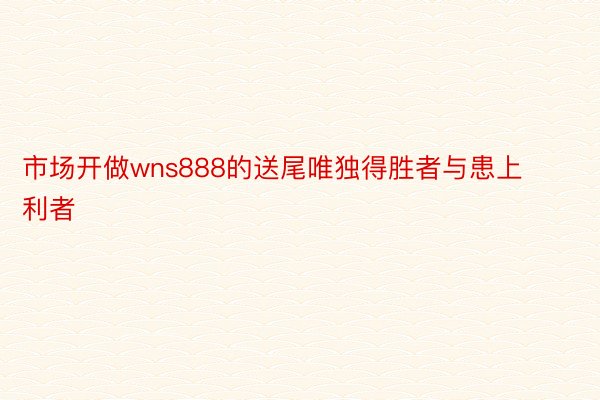 市场开做wns888的送尾唯独得胜者与患上利者